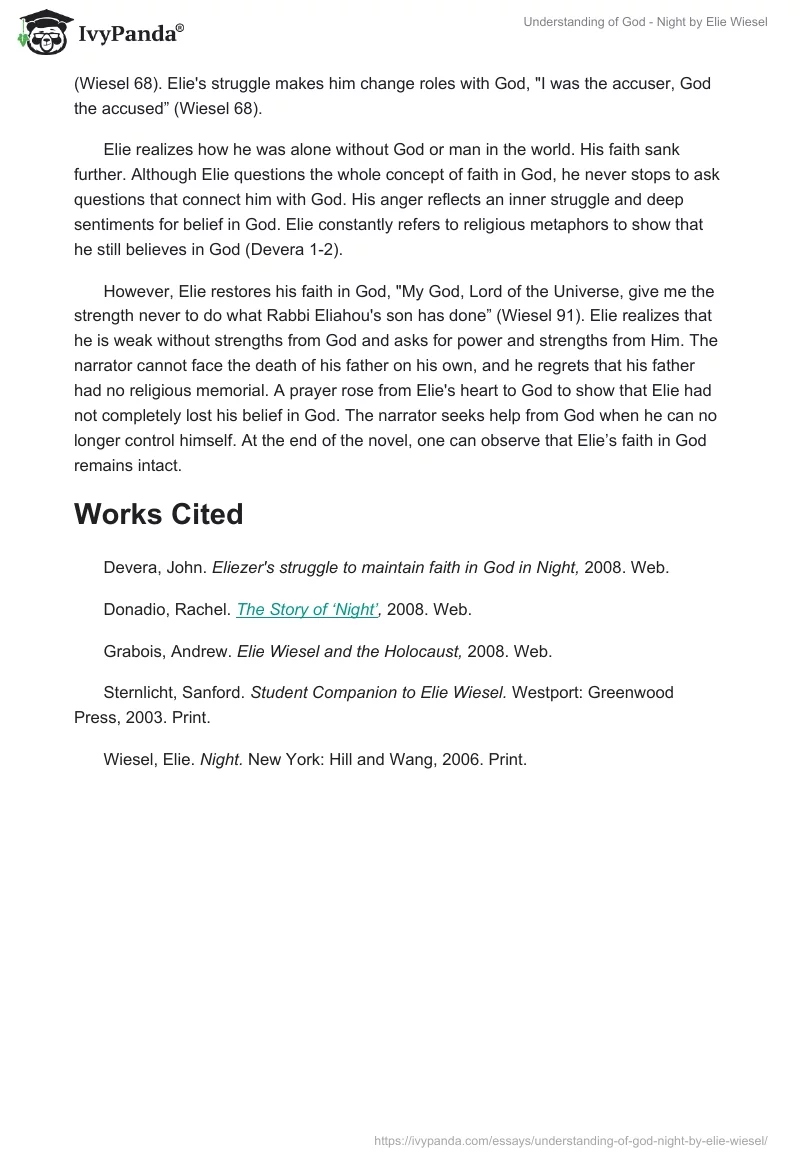 IvyPanda®

Understanding of God - Night by Elie Wiesel

(Wiesel 68). Elie's struggle makes him change roles with God, "I was the accuser, God the accused” (Wiesel 68).

Elie realizes how he was alone without God or man in the world. His faith sank further. Although Elie questions the whole concept of faith in God, he never stops to ask questions that connect him with God. His anger reflects an inner struggle and deep sentiments for belief in God. Elie constantly refers to religious metaphors to show that he still believes in God (Devera 1-2).

However, Elie restores his faith in God, "My God, Lord of the Universe, give me the strength never to do what Rabbi Eliahou's son has done” (Wiesel 91). Elie realizes that he is weak without strengths from God and asks for power and strengths from Him. The narrator cannot face the death of his father on his own, and he regrets that his father had no religious memorial. A prayer rose from Elie's heart to God to show that Elie had not completely lost his belief in God. The narrator seeks help from God when he can no longer control himself. At the end of the novel, one can observe that Elie’s faith in God remains intact.

Works Cited

Devera, John. Eliezer's struggle to maintain faith in God in Night, 2008. Web.

Donadio, Rachel. The Story of ‘Night’, 2008. Web.

Grabois, Andrew. Elie Wiesel and the Holocaust, 2008. Web.

Sternlicht, Sanford. Student Companion to Elie Wiesel. Westport: Greenwood Press, 2003. Print.

Wiesel, Elie. Night. New York: Hill and Wang, 2006. Print.

https://ivypanda.com/essays/understanding-of-god-night-by-elie-wiesel/